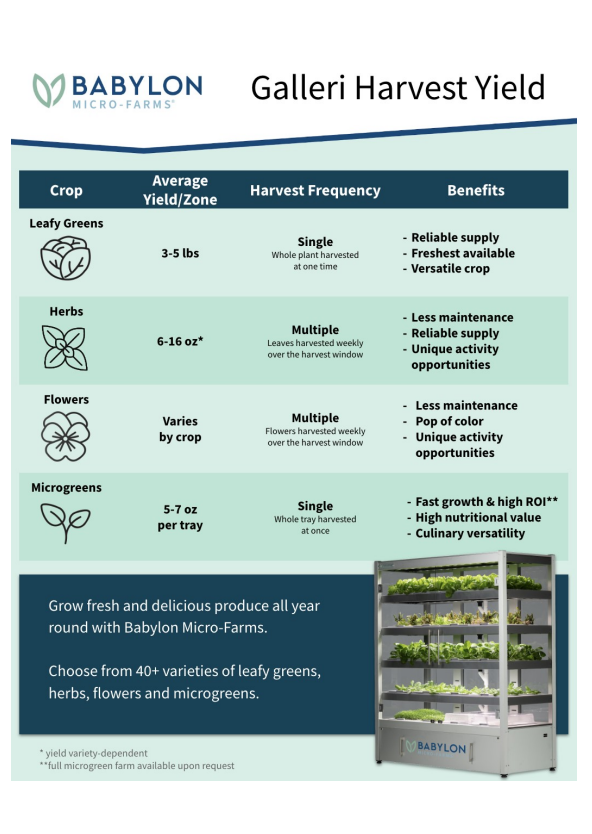 BABYLON MICRO-FARMS®

Galleri Harvest Yield

| Crop | Average Yield/Zone | Harvest Frequency | Benefits |
|---|---|---|---|
| Leafy Greens | 3-5 lbs | Single Whole plant harvested at one time | - Reliable supply - Freshest available - Versatile crop |
| Herbs | 6-16 oz* | Multiple Leaves harvested weekly over the harvest window | - Less maintenance - Reliable supply - Unique activity opportunities |
| Flowers | Varies by crop | Multiple Flowers harvested weekly over the harvest window | - Less maintenance - Pop of color - Unique activity opportunities |
| Microgreens | 5-7 oz per tray | Single Whole tray harvested at once | - Fast growth & high ROI** - High nutritional value - Culinary versatility |

Grow fresh and delicious produce all year round with Babylon Micro-Farms.

Choose from 40+ varieties of leafy greens, herbs, flowers and microgreens.

BABYLON

* yield variety-dependent
**full microgreen farm available upon request